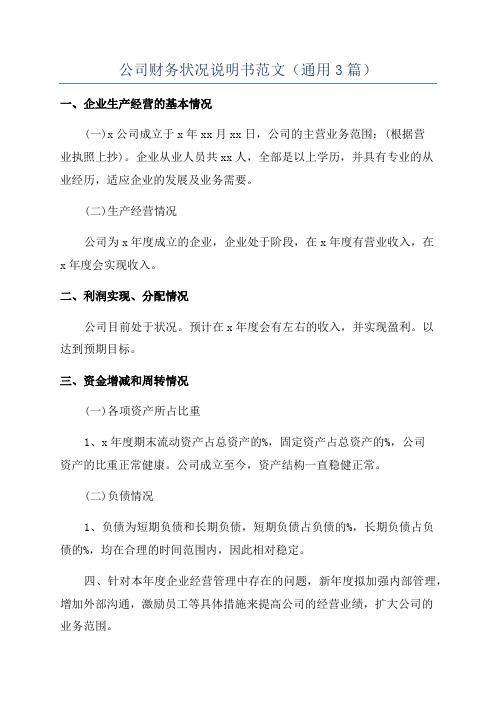 公司财务状况说明书范文（通用3篇）

一、企业生产经营的基本情况

(一)x公司成立于x年xx月xx日，公司的主营业务范围：(根据营业执照上抄)。企业从业人员共xx人，全部是以上学历，并具有专业的从业经历，适应企业的发展及业务需要。

(二)生产经营情况

公司为x年度成立的企业，企业处于阶段，在x年度有营业收入，在x年度会实现收入。

二、利润实现、分配情况

公司目前处于状况。预计在x年度会有左右的收入，并实现盈利。以达到预期目标。

三、资金增减和周转情况

(一)各项资产所占比重

1、x年度期末流动资产占总资产的%，固定资产占总资产的%，公司资产的比重正常健康。公司成立至今，资产结构一直稳健正常。

(二)负债情况

1、负债为短期负债和长期负债，短期负债占负债的%，长期负债占负债的%，均在合理的时间范围内，因此相对稳定。

四、针对本年度企业经营管理中存在的问题，新年度拟加强内部管理，增加外部沟通，激励员工等具体措施来提高公司的经营业绩，扩大公司的业务范围。